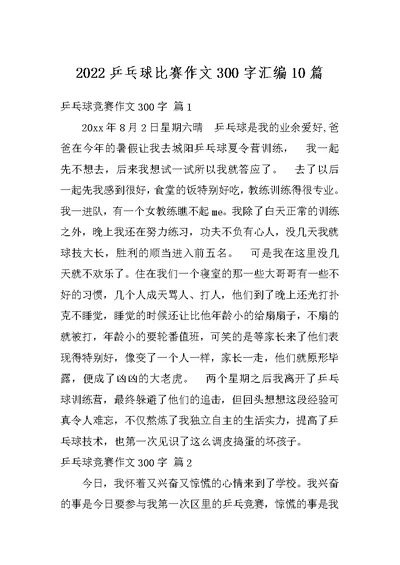 2022 乒乓球比赛作文 300 字汇编 10 篇

乒乓球竞赛作文 300 字 篇 1

20xx 年 8 月 2 日星期六晴　乒乓球是我的业余爱好,爸爸在今年的暑假让我去城阳乒乓球夏令营训练，　我一起先不想去，后来我想试一试所以我就答应了。　去了以后一起先我感到很好，食堂的饭特别好吃，教练训练得很专业。我一进队，有一个女教练瞧不起 me。我除了白天正常的训练之外，晚上我还在努力练习，功夫不负有心人，没几天我就球技大长，胜利的顺当进入前五名。　可是我在这里没几天就不欢乐了。住在我们一个寝室的那一些大哥哥有一些不好的习惯，几个人成天骂人、打人，他们到了晚上还光打扑克不睡觉，睡觉的时候还让比他年龄小的给扇扇子，不扇的就被打，年龄小的要轮番值班，可笑的是等家长来了他们表现得特别好，像变了一个人一样，家长一走，他们就原形毕露，便成了凶凶的大老虎。　两个星期之后我离开了乒乓球训练营，最终躲避了他们的追击，但回头想想这段经验可真令人难忘，不仅熬炼了我独立自主的生活实力，提高了乒乓球技术，也第一次见识了这么调皮捣蛋的坏孩子。

乒乓球竞赛作文 300 字 篇 2

今日，我怀着又兴奋又惊慌的心情来到了学校。我兴奋的事是今日要参与我第一次区里的乒乓竞赛，惊慌的事是我